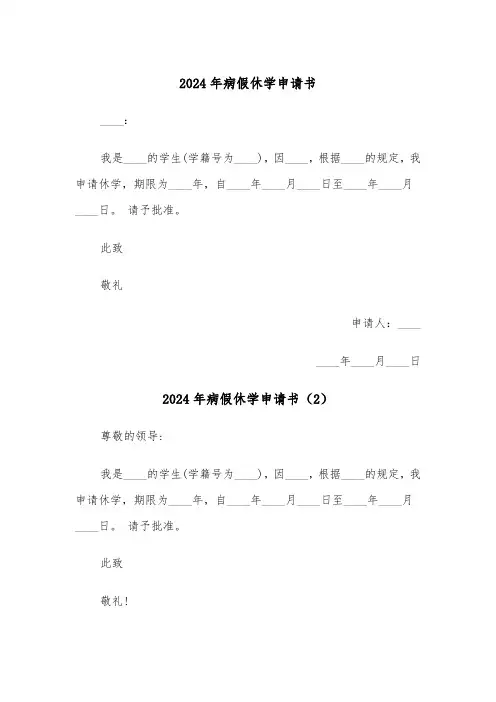 2024年病假休学申请书

____:

我是____的学生(学籍号为____)，因____，根据____的规定，我申请休学，期限为____年，自____年____月____日至____年____月____日。 请予批准。

此致

敬礼

申请人：____

____年____月____日

2024年病假休学申请书（2）

尊敬的领导:

我是____的学生(学籍号为____)，因____，根据____的规定，我申请休学，期限为____年，自____年____月____日至____年____月____日。 请予批准。

此致

敬礼!